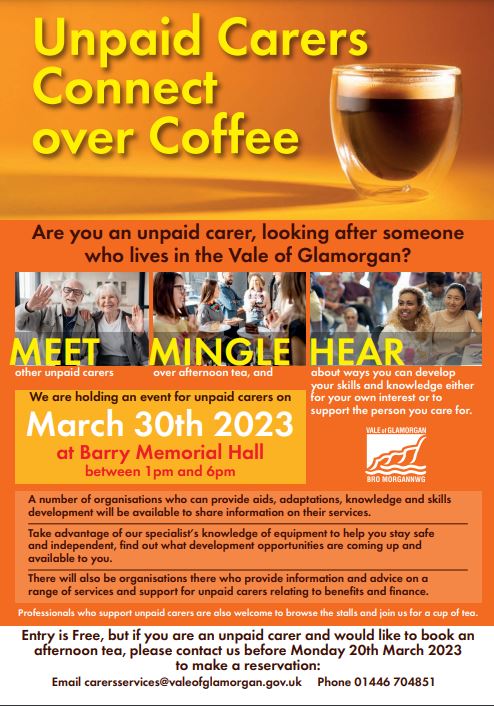 Unpaid Carers Connect over Coffee

Are you an unpaid carer, looking after someone who lives in the Vale of Glamorgan?

MEET other unpaid carers

MINGLE over afternoon tea, and

HEAR about ways you can develop your skills and knowledge either for your own interest or to support the person you care for.

We are holding an event for unpaid carers on

March 30th 2023

at Barry Memorial Hall

between 1pm and 6pm

VALE of GLAMORGAN
BRO MORGANNWG

A number of organisations who can provide aids, adaptations, knowledge and skills development will be available to share information on their services.

Take advantage of our specialist's knowledge of equipment to help you stay safe and independent, find out what development opportunities are coming up and available to you.

There will also be organisations there who provide information and advice on a range of services and support for unpaid carers relating to benefits and finance.

Professionals who support unpaid carers are also welcome to browse the stalls and join us for a cup of tea.

Entry is Free, but if you are an unpaid carer and would like to book an afternoon tea, please contact us before Monday 20th March 2023 to make a reservation:

Email carersservices@valeofglamorgan.gov.uk Phone 01446 704851